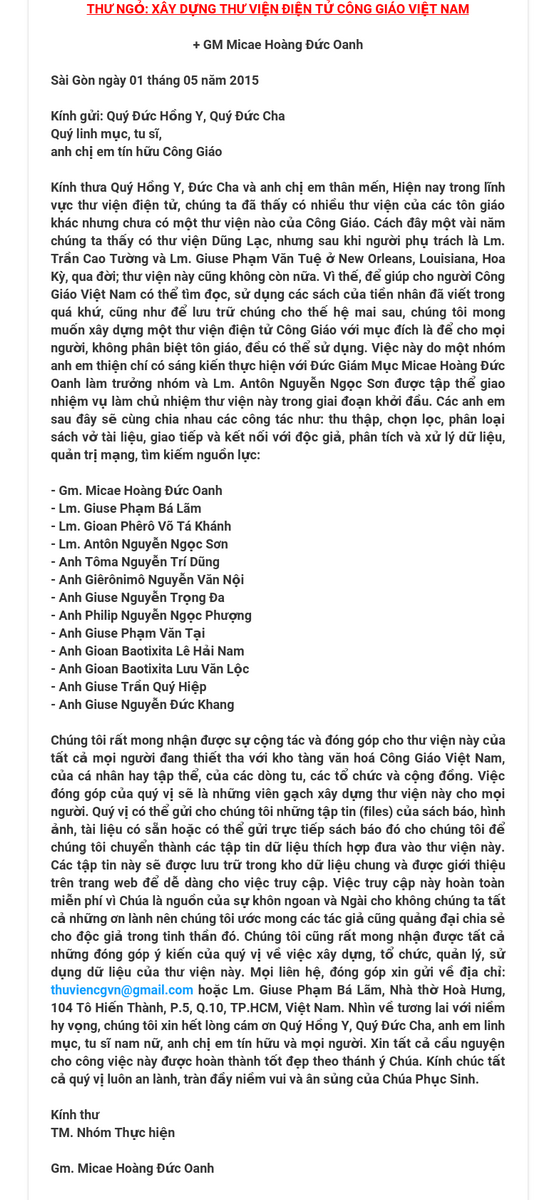 THƯ NGỎ: XÂY DỰNG THƯ VIỆN ĐIỆN TỬ CÔNG GIÁO VIỆT NAM

+ GM Micae Hoàng Đức Oanh

Sài Gòn ngày 01 tháng 05 năm 2015

Kính gửi: Quý Đức Hồng Y, Quý Đức Cha
Quý linh mục, tu sĩ,
anh chị em tín hữu Công Giáo

Kính thưa Quý Hồng Y, Đức Cha và anh chị em thân mến, Hiện nay trong lĩnh vực thư viện điện tử, chúng ta đã thấy có nhiều thư viện của các tôn giáo khác nhưng chưa có một thư viện nào của Công Giáo. Cách đây một vài năm chúng ta thấy có thư viện Dũng Lạc, nhưng sau khi người phụ trách là Lm. Trần Cao Tường và Lm. Giuse Phạm Văn Tuệ ở New Orleans, Louisiana, Hoa Kỳ, qua đời; thư viện này cũng không còn nữa. Vì thế, để giúp cho người Công Giáo Việt Nam có thể tìm đọc, sử dụng các sách của tiền nhân đã viết trong quá khứ, cũng như để lưu trữ chúng cho thế hệ mai sau, chúng tôi mong muốn xây dựng một thư viện điện tử Công Giáo với mục đích là để cho mọi người, không phân biệt tôn giáo, đều có thể sử dụng. Việc này do một nhóm anh em thiện chí có sáng kiến thực hiện với Đức Giám Mục Micae Hoàng Đức Oanh làm trưởng nhóm và Lm. Antôn Nguyễn Ngọc Sơn được tập thể giao nhiệm vụ làm chủ nhiệm thư viện này trong giai đoạn khởi đầu. Các anh em sau đây sẽ cùng chia nhau các công tác như: thu thập, chọn lọc, phân loại sách vở tài liệu, giao tiếp và kết nối với độc giả, phân tích và xử lý dữ liệu, quản trị mạng, tìm kiếm nguồn lực:

- Gm. Micae Hoàng Đức Oanh
- Lm. Giuse Phạm Bá Lãm
- Lm. Gioan Phêrô Võ Tá Khánh
- Lm. Antôn Nguyễn Ngọc Sơn
- Anh Tôma Nguyễn Trí Dũng
- Anh Giêrônimô Nguyễn Văn Nội
- Anh Giuse Nguyễn Trọng Đa
- Anh Philip Nguyễn Ngọc Phượng
- Anh Giuse Phạm Văn Tại
- Anh Gioan Baotixita Lê Hải Nam
- Anh Gioan Baotixita Lưu Văn Lộc
- Anh Giuse Trần Quý Hiệp
- Anh Giuse Nguyễn Đức Khang

Chúng tôi rất mong nhận được sự cộng tác và đóng góp cho thư viện này của tất cả mọi người đang thiết tha với kho tàng văn hoá Công Giáo Việt Nam, của cá nhân hay tập thể, của các dòng tu, các tổ chức và cộng đồng. Việc đóng góp của quý vị sẽ là những viên gạch xây dựng thư viện này cho mọi người. Quý vị có thể gửi cho chúng tôi những tập tin (files) của sách báo, hình ảnh, tài liệu có sẵn hoặc có thể gửi trực tiếp sách báo đó cho chúng tôi để chúng tôi chuyển thành các tập tin dữ liệu thích hợp đưa vào thư viện này. Các tập tin này sẽ được lưu trữ trong kho dữ liệu chung và được giới thiệu trên trang web để dễ dàng cho việc truy cập. Việc truy cập này hoàn toàn miễn phí vì Chúa là nguồn của sự khôn ngoan và Ngài cho không chúng ta tất cả những ơn lành nên chúng tôi ước mong các tác giả cũng quảng đại chia sẻ cho độc giả trong tinh thần đó. Chúng tôi cũng rất mong nhận được tất cả những đóng góp ý kiến của quý vị về việc xây dựng, tổ chức, quản lý, sử dụng dữ liệu của thư viện này. Mọi liên hệ, đóng góp xin gửi về địa chỉ: thuviencgvn@gmail.com hoặc Lm. Giuse Phạm Bá Lãm, Nhà thờ Hoà Hưng, 104 Tô Hiến Thành, P.5, Q.10, TP.HCM, Việt Nam. Nhìn về tương lai với niềm hy vọng, chúng tôi xin hết lòng cám ơn Quý Hồng Y, Quý Đức Cha, anh em linh mục, tu sĩ nam nữ, anh chị em tín hữu và mọi người. Xin tất cả cầu nguyện cho công việc này được hoàn thành tốt đẹp theo thánh ý Chúa. Kính chúc tất cả quý vị luôn an lành, tràn đầy niềm vui và ân sủng của Chúa Phục Sinh.

Kính thư
TM. Nhóm Thực hiện

Gm. Micae Hoàng Đức Oanh